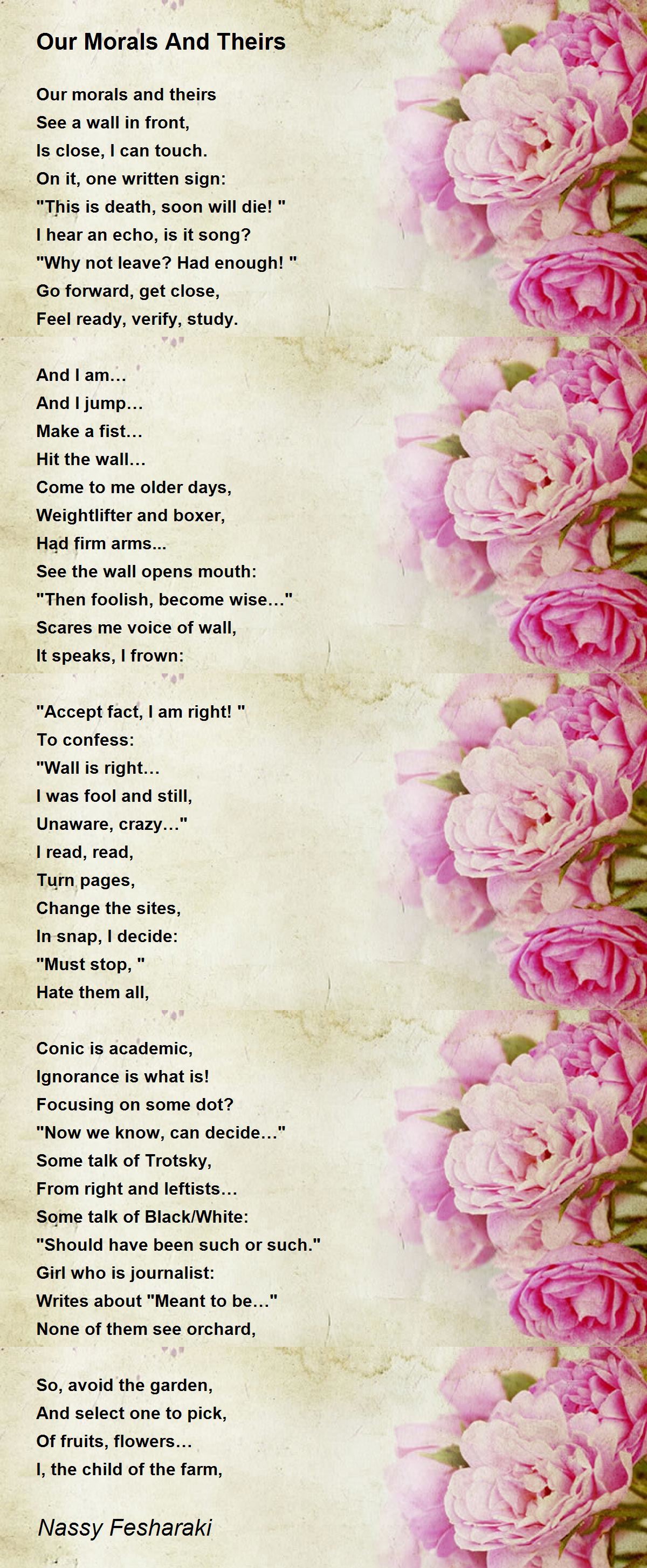 Our Morals And Theirs

Our morals and theirs
See a wall in front,
Is close, I can touch.
On it, one written sign:
"This is death, soon will die! "
I hear an echo, is it song?
"Why not leave? Had enough! "
Go forward, get close,
Feel ready, verify, study.

And I am…
And I jump…
Make a fist…
Hit the wall…
Come to me older days,
Weightlifter and boxer,
Had firm arms...
See the wall opens mouth:
"Then foolish, become wise…"
Scares me voice of wall,
It speaks, I frown:

"Accept fact, I am right! "
To confess:
"Wall is right…
I was fool and still,
Unaware, crazy…"
I read, read,
Turn pages,
Change the sites,
In snap, I decide:
"Must stop, "
Hate them all,

Conic is academic,
Ignorance is what is!
Focusing on some dot?
"Now we know, can decide…"
Some talk of Trotsky,
From right and leftists…
Some talk of Black/White:
"Should have been such or such."
Girl who is journalist:
Writes about "Meant to be…"
None of them see orchard,

So, avoid the garden,
And select one to pick,
Of fruits, flowers…
I, the child of the farm,

Nassy Fesharaki